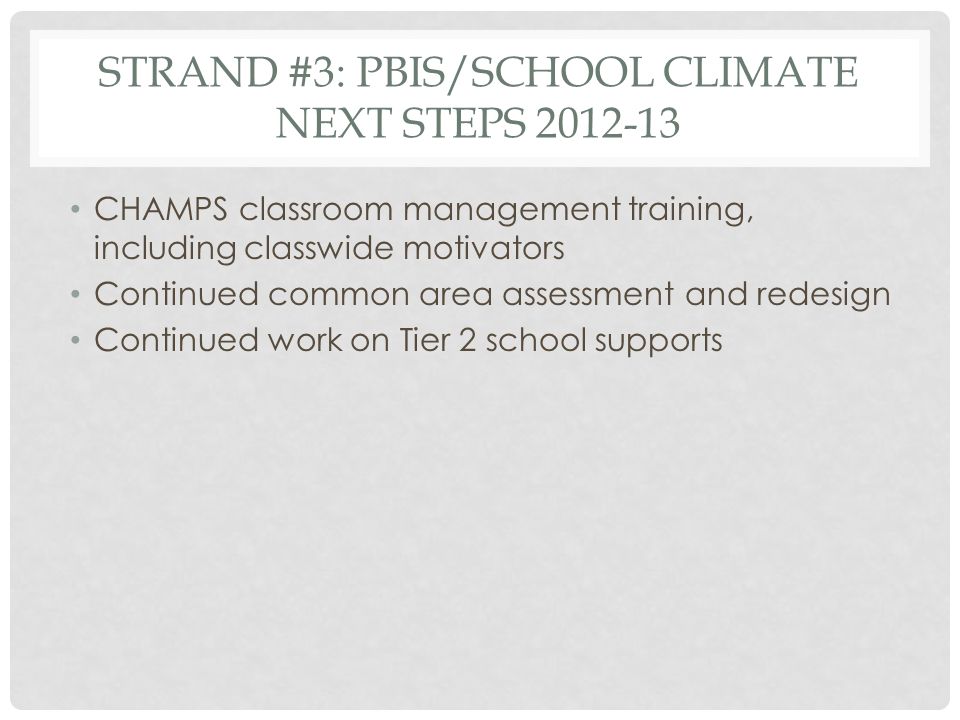 STRAND #3: PBIS/SCHOOL CLIMATE
NEXT STEPS 2012-13

• CHAMPS classroom management training, including classwide motivators
• Continued common area assessment and redesign
• Continued work on Tier 2 school supports